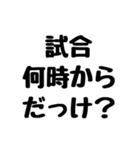 試合
何時から
だっけ？